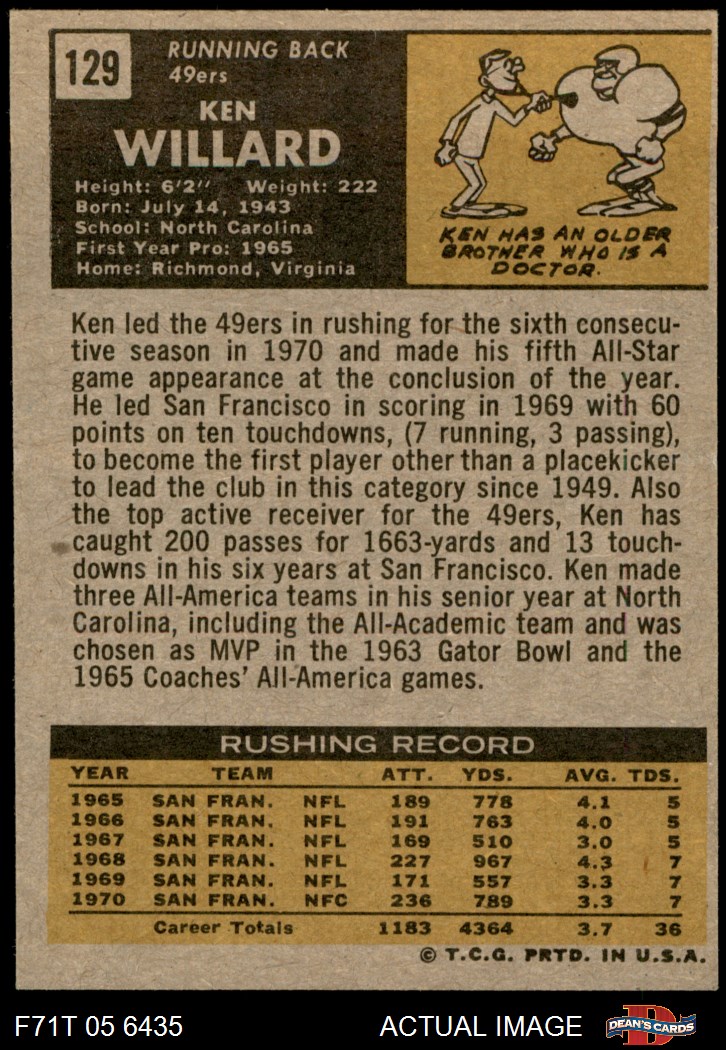 129

RUNNING BACK
49ers

KEN
WILLARD

Height: 6'2" Weight: 222
Born: July 14, 1943
School: North Carolina
First Year Pro: 1965
Home: Richmond, Virginia

KEN HAS AN OLDER BROTHER WHO IS A DOCTOR.

Ken led the 49ers in rushing for the sixth consecutive season in 1970 and made his fifth All-Star game appearance at the conclusion of the year. He led San Francisco in scoring in 1969 with 60 points on ten touchdowns, (7 running, 3 passing), to become the first player other than a placekicker to lead the club in this category since 1949. Also the top active receiver for the 49ers, Ken has caught 200 passes for 1663-yards and 13 touchdowns in his six years at San Francisco. Ken made three All-America teams in his senior year at North Carolina, including the All-Academic team and was chosen as MVP in the 1963 Gator Bowl and the 1965 Coaches' All-America games.

RUSHING RECORD

| YEAR | TEAM | | ATT. | YDS. | AVG. | TDS. |
|---|---|---|---|---|---|---|
| 1965 | SAN FRAN. | NFL | 189 | 778 | 4.1 | 5 |
| 1966 | SAN FRAN. | NFL | 191 | 763 | 4.0 | 5 |
| 1967 | SAN FRAN. | NFL | 169 | 510 | 3.0 | 5 |
| 1968 | SAN FRAN. | NFL | 227 | 967 | 4.3 | 7 |
| 1969 | SAN FRAN. | NFL | 171 | 557 | 3.3 | 7 |
| 1970 | SAN FRAN. | NFC | 236 | 789 | 3.3 | 7 |
| | Career Totals | | 1183 | 4364 | 3.7 | 36 |

© T.C.G. PRTD. IN U.S.A.

F71T 05 6435

ACTUAL IMAGE

DEAN'S CARDS